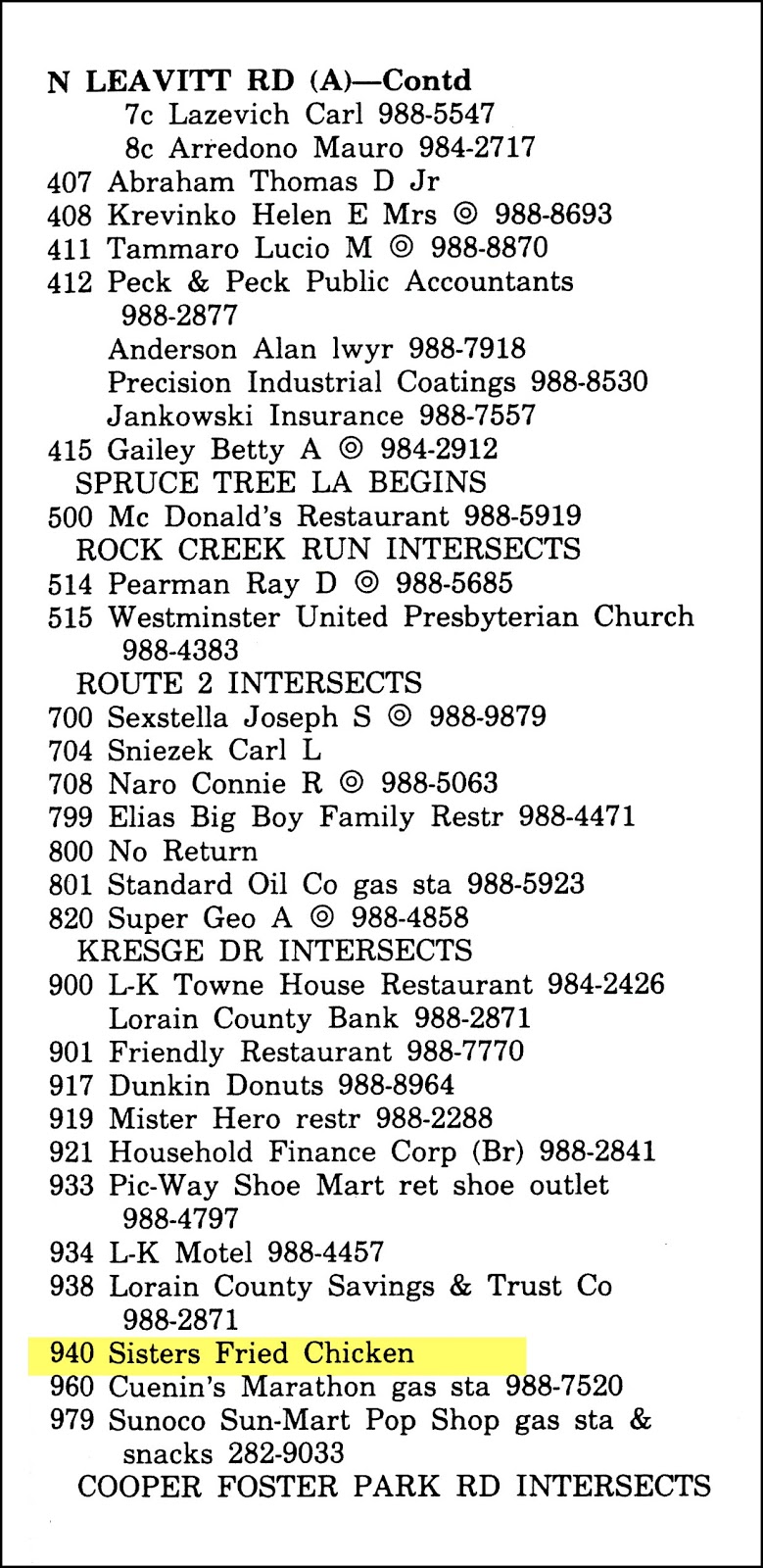 N LEAVITT RD (A)—Contd
7c Lazevich Carl 988-5547
8c Arredono Mauro 984-2717
407 Abraham Thomas D Jr
408 Krevinko Helen E Mrs ◎ 988-8693
411 Tammaro Lucio M ◎ 988-8870
412 Peck & Peck Public Accountants 988-2877
Anderson Alan lwyr 988-7918
Precision Industrial Coatings 988-8530
Jankowski Insurance 988-7557
415 Gailey Betty A ◎ 984-2912
SPRUCE TREE LA BEGINS
500 Mc Donald's Restaurant 988-5919
ROCK CREEK RUN INTERSECTS
514 Pearman Ray D ◎ 988-5685
515 Westminster United Presbyterian Church 988-4383
ROUTE 2 INTERSECTS
700 Sexstella Joseph S ◎ 988-9879
704 Sniezek Carl L
708 Naro Connie R ◎ 988-5063
799 Elias Big Boy Family Restr 988-4471
800 No Return
801 Standard Oil Co gas sta 988-5923
820 Super Geo A ◎ 988-4858
KRESGE DR INTERSECTS
900 L-K Towne House Restaurant 984-2426
Lorain County Bank 988-2871
901 Friendly Restaurant 988-7770
917 Dunkin Donuts 988-8964
919 Mister Hero restr 988-2288
921 Household Finance Corp (Br) 988-2841
933 Pic-Way Shoe Mart ret shoe outlet 988-4797
934 L-K Motel 988-4457
938 Lorain County Savings & Trust Co 988-2871
940 Sisters Fried Chicken
960 Cuenin's Marathon gas sta 988-7520
979 Sunoco Sun-Mart Pop Shop gas sta & snacks 282-9033
COOPER FOSTER PARK RD INTERSECTS